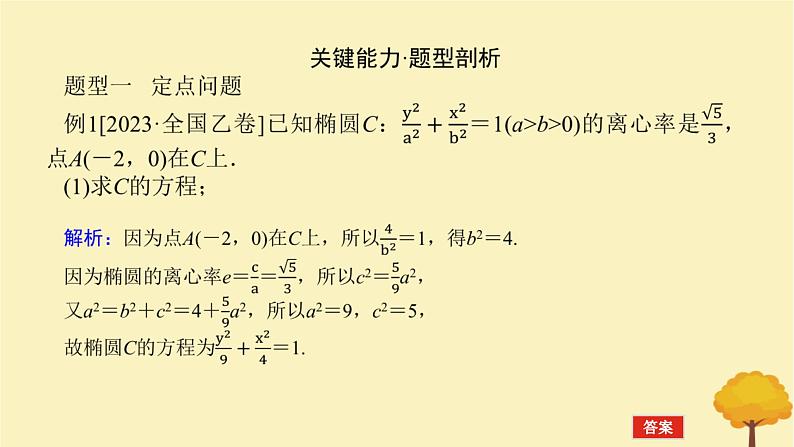 关键能力·题型剖析

题型一　定点问题

例1[2023·全国乙卷]已知椭圆$C$：$\frac{y^2}{a^2}+\frac{x^2}{b^2}=1(a>b>0)$的离心率是$\frac{\sqrt{5}}{3}$，点$A(-2，0)$在$C$上．

(1)求$C$的方程；

解析：因为点$A(-2，0)$在$C$上，所以$\frac{4}{b^2}=1$，得$b^2=4$.

因为椭圆的离心率$e=\frac{c}{a}=\frac{\sqrt{5}}{3}$，所以$c^2=\frac{5}{9}a^2$，

又$a^2=b^2+c^2=4+\frac{5}{9}a^2$，所以$a^2=9$，$c^2=5$，

故椭圆$C$的方程为$\frac{y^2}{9}+\frac{x^2}{4}=1$.

答案